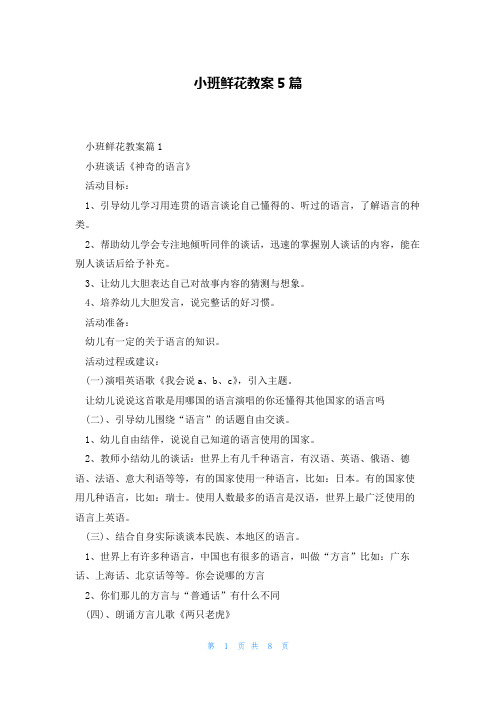 小班鲜花教案5篇

小班鲜花教案篇1

小班谈话《神奇的语言》

活动目标：

1、引导幼儿学习用连贯的语言谈论自己懂得的、听过的语言，了解语言的种类。

2、帮助幼儿学会专注地倾听同伴的谈话，迅速的掌握别人谈话的内容，能在别人谈话后给予补充。

3、让幼儿大胆表达自己对故事内容的猜测与想象。

4、培养幼儿大胆发言，说完整话的好习惯。

活动准备：

幼儿有一定的关于语言的知识。

活动过程或建议：

(一)演唱英语歌《我会说a、b、c》，引入主题。

让幼儿说说这首歌是用哪国的语言演唱的你还懂得其他国家的语言吗

(二)、引导幼儿围绕“语言”的话题自由交谈。

1、幼儿自由结伴，说说自己知道的语言使用的国家。

2、教师小结幼儿的谈话：世界上有几千种语言，有汉语、英语、俄语、德语、法语、意大利语等等，有的国家使用一种语言，比如：日本。有的国家使用几种语言，比如：瑞士。使用人数最多的语言是汉语，世界上最广泛使用的语言上英语。

(三)、结合自身实际谈谈本民族、本地区的语言。

1、世界上有许多种语言，中国也有很多的语言，叫做“方言”比如：广东话、上海话、北京话等等。你会说哪的方言

2、你们那儿的方言与“普通话”有什么不同

(四)、朗诵方言儿歌《两只老虎》

第 1 页 共 8 页